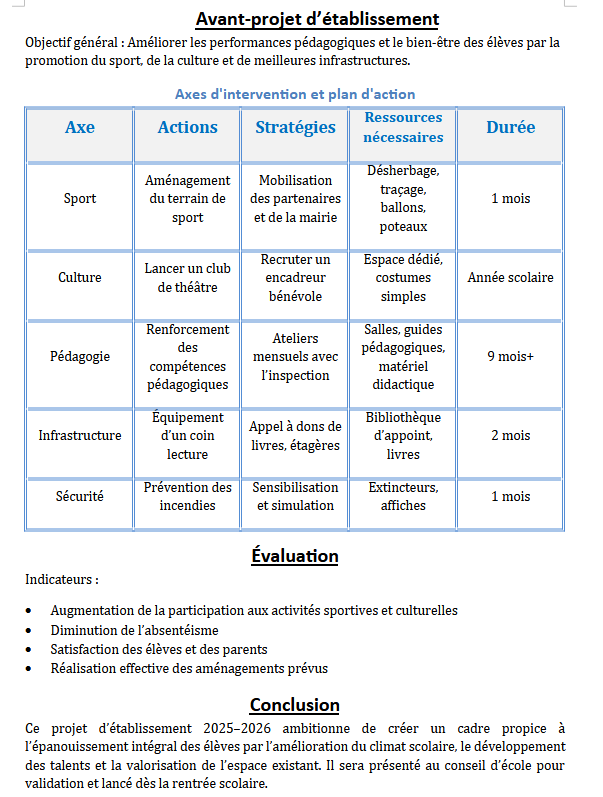 Avant-projet d’établissement

Objectif général : Améliorer les performances pédagogiques et le bien-être des élèves par la promotion du sport, de la culture et de meilleures infrastructures.

Axes d'intervention et plan d'action

| Axe | Actions | Stratégies | Ressources nécessaires | Durée |
|---|---|---|---|---|
| Sport | Aménagement du terrain de sport | Mobilisation des partenaires et de la mairie | Désherbage, traçage, ballons, poteaux | 1 mois |
| Culture | Lancer un club de théâtre | Recruter un encadreur bénévole | Espace dédié, costumes simples | Année scolaire |
| Pédagogie | Renforcement des compétences pédagogiques | Ateliers mensuels avec l’inspection | Salles, guides pédagogiques, matériel didactique | 9 mois+ |
| Infrastructure | Équipement d’un coin lecture | Appel à dons de livres, étagères | Bibliothèque d’appoint, livres | 2 mois |
| Sécurité | Prévention des incendies | Sensibilisation et simulation | Extincteurs, affiches | 1 mois |

Évaluation

Indicateurs :

• Augmentation de la participation aux activités sportives et culturelles
• Diminution de l’absentéisme
• Satisfaction des élèves et des parents
• Réalisation effective des aménagements prévus

Conclusion

Ce projet d’établissement 2025–2026 ambitionne de créer un cadre propice à l’épanouissement intégral des élèves par l’amélioration du climat scolaire, le développement des talents et la valorisation de l’espace existant. Il sera présenté au conseil d’école pour validation et lancé dès la rentrée scolaire.